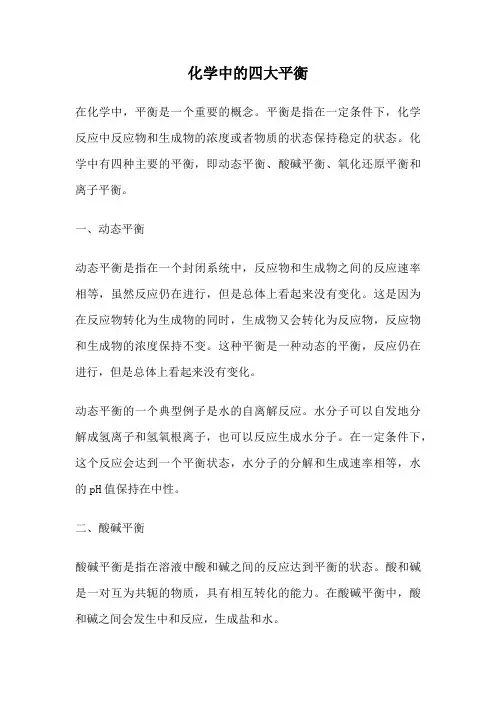 化学中的四大平衡

在化学中，平衡是一个重要的概念。平衡是指在一定条件下，化学反应中反应物和生成物的浓度或者物质的状态保持稳定的状态。化学中有四种主要的平衡，即动态平衡、酸碱平衡、氧化还原平衡和离子平衡。

一、动态平衡

动态平衡是指在一个封闭系统中，反应物和生成物之间的反应速率相等，虽然反应仍在进行，但是总体上看起来没有变化。这是因为在反应物转化为生成物的同时，生成物又会转化为反应物，反应物和生成物的浓度保持不变。这种平衡是一种动态的平衡，反应仍在进行，但是总体上看起来没有变化。

动态平衡的一个典型例子是水的自离解反应。水分子可以自发地分解成氢离子和氢氧根离子，也可以反应生成水分子。在一定条件下，这个反应会达到一个平衡状态，水分子的分解和生成速率相等，水的pH值保持在中性。

二、酸碱平衡

酸碱平衡是指在溶液中酸和碱之间的反应达到平衡的状态。酸和碱是一对互为共轭的物质，具有相互转化的能力。在酸碱平衡中，酸和碱之间会发生中和反应，生成盐和水。